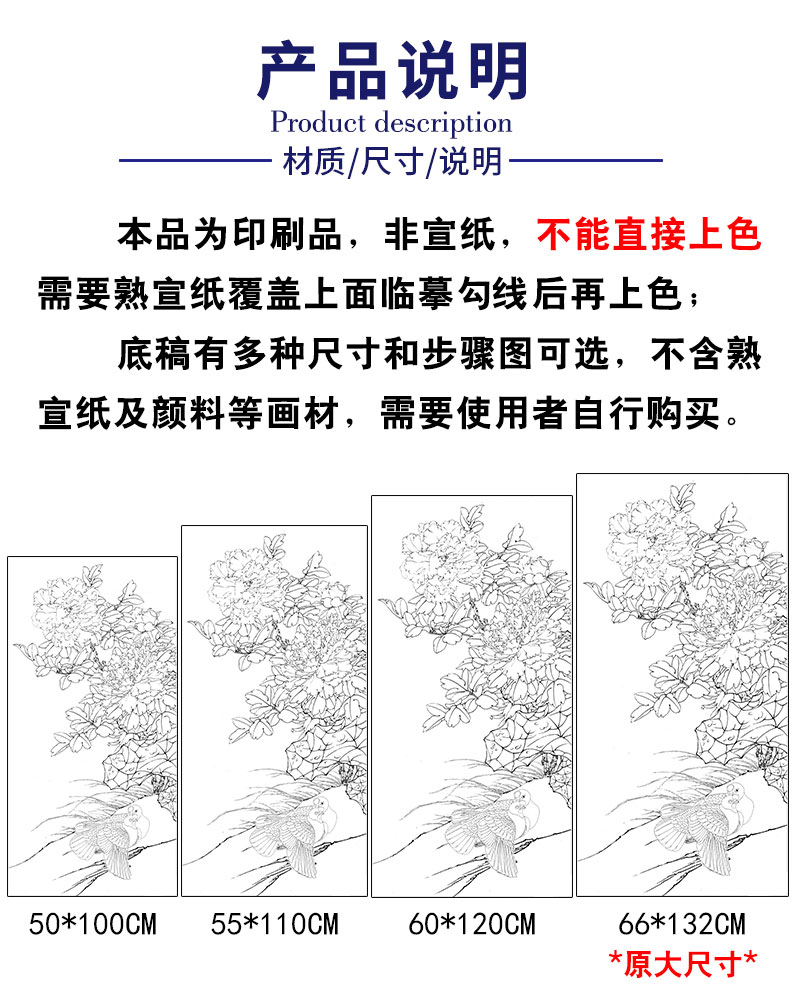 产品说明
Product description
材质/尺寸/说明

本品为印刷品，非宣纸，不能直接上色需要熟宣纸覆盖上面临摹勾线后再上色；

底稿有多种尺寸和步骤图可选，不含熟宣纸及颜料等画材，需要使用者自行购买。

50*100CM

55*110CM

60*120CM

66*132CM
*原大尺寸*